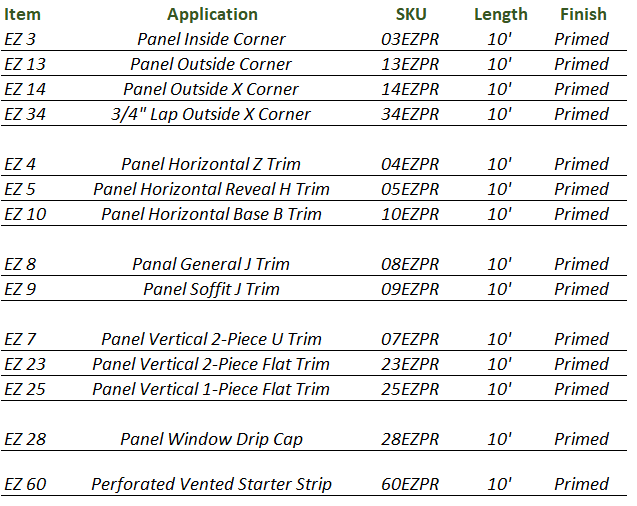 | Item | Application | SKU | Length | Finish |
|---|---|---|---|---|
| EZ 3 | Panel Inside Corner | 03EZPR | 10' | Primed |
| EZ 13 | Panel Outside Corner | 13EZPR | 10' | Primed |
| EZ 14 | Panel Outside X Corner | 14EZPR | 10' | Primed |
| EZ 34 | 3/4" Lap Outside X Corner | 34EZPR | 10' | Primed |
| | | | | |
| EZ 4 | Panel Horizontal Z Trim | 04EZPR | 10' | Primed |
| EZ 5 | Panel Horizontal Reveal H Trim | 05EZPR | 10' | Primed |
| EZ 10 | Panel Horizontal Base B Trim | 10EZPR | 10' | Primed |
| | | | | |
| EZ 8 | Panal General J Trim | 08EZPR | 10' | Primed |
| EZ 9 | Panel Soffit J Trim | 09EZPR | 10' | Primed |
| | | | | |
| EZ 7 | Panel Vertical 2-Piece U Trim | 07EZPR | 10' | Primed |
| EZ 23 | Panel Vertical 2-Piece Flat Trim | 23EZPR | 10' | Primed |
| EZ 25 | Panel Vertical 1-Piece Flat Trim | 25EZPR | 10' | Primed |
| | | | | |
| EZ 28 | Panel Window Drip Cap | 28EZPR | 10' | Primed |
| | | | | |
| EZ 60 | Perforated Vented Starter Strip | 60EZPR | 10' | Primed |